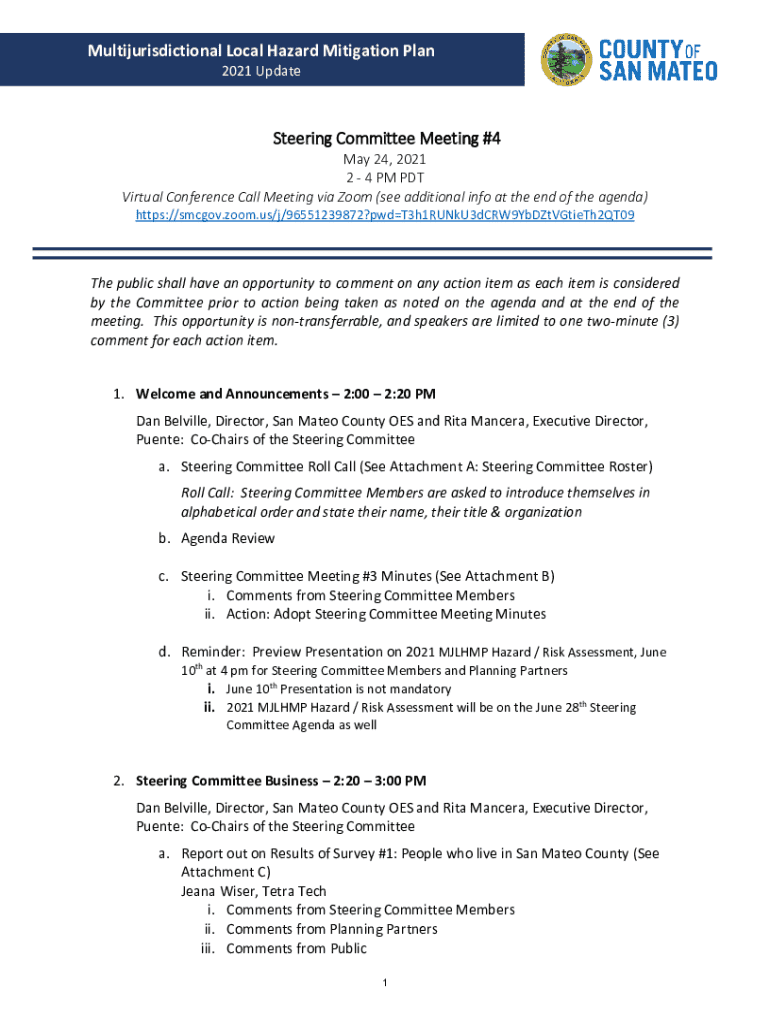 Multijurisdictional Local Hazard Mitigation Plan
2021 Update

COUNTY OF SAN MATEO

Steering Committee Meeting #4
May 24, 2021
2 - 4 PM PDT
Virtual Conference Call Meeting via Zoom (see additional info at the end of the agenda)
https://smcgov.zoom.us/j/96551239872?pwd=T3h1RUNkU3dCRW9YbDZtVGtieTh2QT09

The public shall have an opportunity to comment on any action item as each item is considered by the Committee prior to action being taken as noted on the agenda and at the end of the meeting. This opportunity is non-transferrable, and speakers are limited to one two-minute (3) comment for each action item.

1. Welcome and Announcements – 2:00 – 2:20 PM

Dan Belville, Director, San Mateo County OES and Rita Mancera, Executive Director, Puente: Co-Chairs of the Steering Committee

a. Steering Committee Roll Call (See Attachment A: Steering Committee Roster)

Roll Call: Steering Committee Members are asked to introduce themselves in alphabetical order and state their name, their title & organization

b. Agenda Review

c. Steering Committee Meeting #3 Minutes (See Attachment B)
i. Comments from Steering Committee Members
ii. Action: Adopt Steering Committee Meeting Minutes

d. Reminder: Preview Presentation on 2021 MJLHMP Hazard / Risk Assessment, June 10$^{th}$ at 4 pm for Steering Committee Members and Planning Partners
i. June 10$^{th}$ Presentation is not mandatory
ii. 2021 MJLHMP Hazard / Risk Assessment will be on the June 28$^{th}$ Steering Committee Agenda as well

2. Steering Committee Business – 2:20 – 3:00 PM

Dan Belville, Director, San Mateo County OES and Rita Mancera, Executive Director, Puente: Co-Chairs of the Steering Committee

a. Report out on Results of Survey #1: People who live in San Mateo County (See Attachment C)
Jeana Wiser, Tetra Tech
i. Comments from Steering Committee Members
ii. Comments from Planning Partners
iii. Comments from Public

1